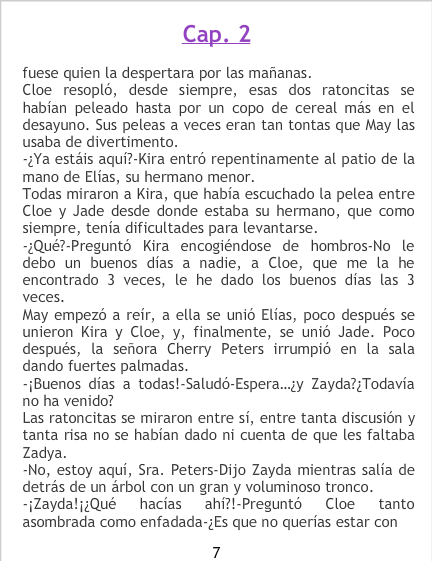 Cap. 2

fuese quien la despertara por las mañanas.
Cloe resopló, desde siempre, esas dos ratoncitas se habían peleado hasta por un copo de cereal más en el desayuno. Sus peleas a veces eran tan tontas que May las usaba de divertimento.
-¿Ya estáis aquí?-Kira entró repentinamente al patio de la mano de Elías, su hermano menor.
Todas miraron a Kira, que había escuchado la pelea entre Cloe y Jade desde donde estaba su hermano, que como siempre, tenía dificultades para levantarse.
-¿Qué?-Preguntó Kira encogiéndose de hombros-No le debo un buenos días a nadie, a Cloe, que me la he encontrado 3 veces, le he dado los buenos días las 3 veces.
May empezó a reír, a ella se unió Elías, poco después se unieron Kira y Cloe, y, finalmente, se unió Jade. Poco después, la señora Cherry Peters irrumpió en la sala dando fuertes palmadas.
-¡Buenos días a todas!-Saludó-Espera...¿y Zayda?¿Todavía no ha venido?
Las ratoncitas se miraron entre sí, entre tanta discusión y tanta risa no se habían dado ni cuenta de que les faltaba Zadya.
-No, estoy aquí, Sra. Peters-Dijo Zayda mientras salía de detrás de un árbol con un gran y voluminoso tronco.
-¡Zayda!¡¿Qué hacías ahí?!-Preguntó Cloe tanto asombrada como enfadada-¿Es que no querías estar con

7